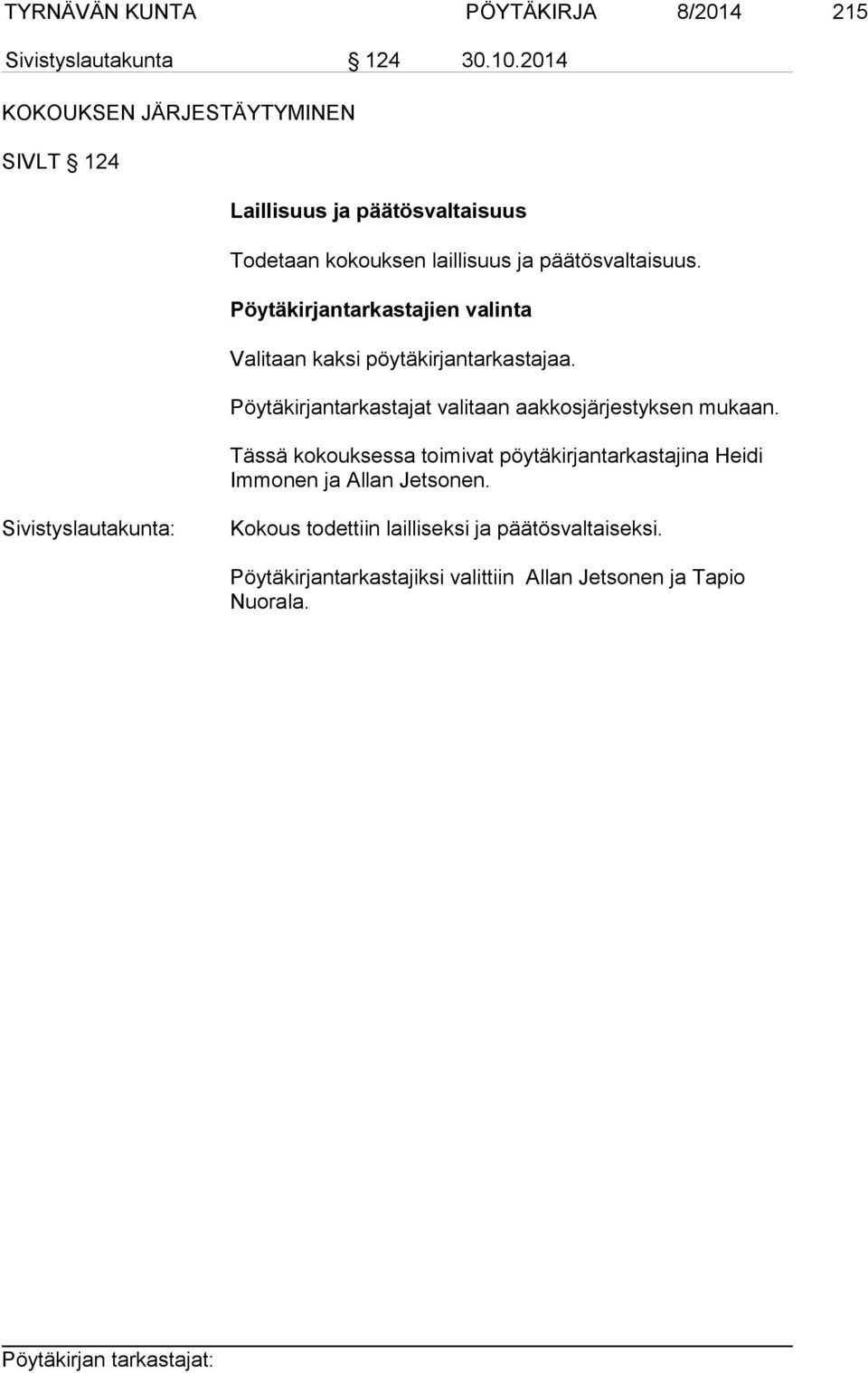 TYRNÄVÄN KUNTA PÖYTÄKIRJA 8/2014 215

Sivistyslautakunta § 124 30.10.2014

KOKOUKSEN JÄRJESTÄYTYMINEN

SIVLT § 124

Laillisuus ja päätösvaltaisuus

Todetaan kokouksen laillisuus ja päätösvaltaisuus.

Pöytäkirjantarkastajien valinta

Valitaan kaksi pöytäkirjantarkastajaa.

Pöytäkirjantarkastajat valitaan aakkosjärjestyksen mukaan.

Tässä kokouksessa toimivat pöytäkirjantarkastajina Heidi Immonen ja Allan Jetsonen.

Sivistyslautakunta:

Kokous todettiin lailliseksi ja päätösvaltaiseksi.

Pöytäkirjantarkastajiksi valittiin Allan Jetsonen ja Tapio Nuorala.

Pöytäkirjan tarkastajat: